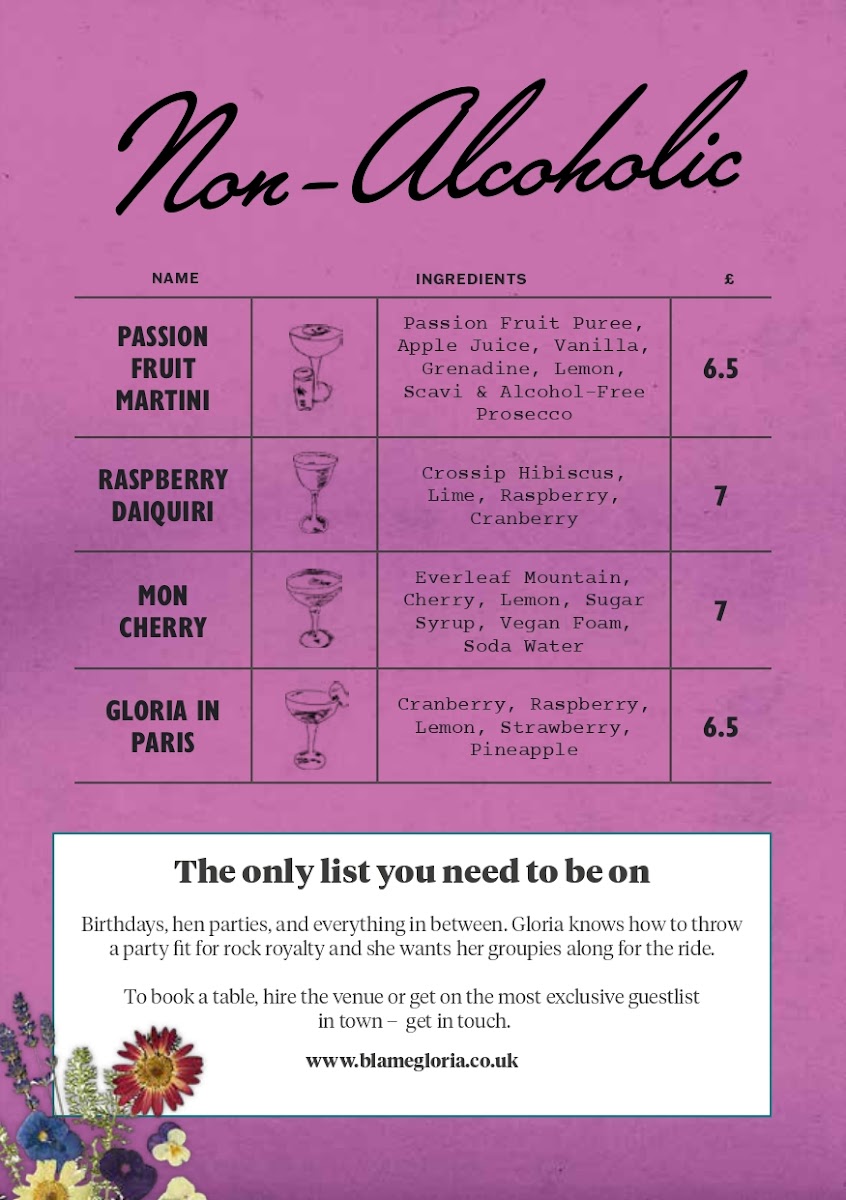 Non-Alcoholic

| NAME | | INGREDIENTS | £ |
|---|---|---|---|
| PASSION FRUIT MARTINI | | Passion Fruit Puree, Apple Juice, Vanilla, Grenadine, Lemon, Scavi & Alcohol-Free Prosecco | 6.5 |
| RASPBERRY DAIQUIRI | | Crossip Hibiscus, Lime, Raspberry, Cranberry | 7 |
| MON CHERRY | | Everleaf Mountain, Cherry, Lemon, Sugar Syrup, Vegan Foam, Soda Water | 7 |
| GLORIA IN PARIS | | Cranberry, Raspberry, Lemon, Strawberry, Pineapple | 6.5 |

The only list you need to be on

Birthdays, hen parties, and everything in between. Gloria knows how to throw a party fit for rock royalty and she wants her groupies along for the ride.

To book a table, hire the venue or get on the most exclusive guestlist in town – get in touch.

www.blamegloria.co.uk